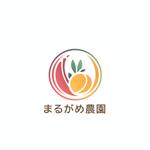 まるがめ農園